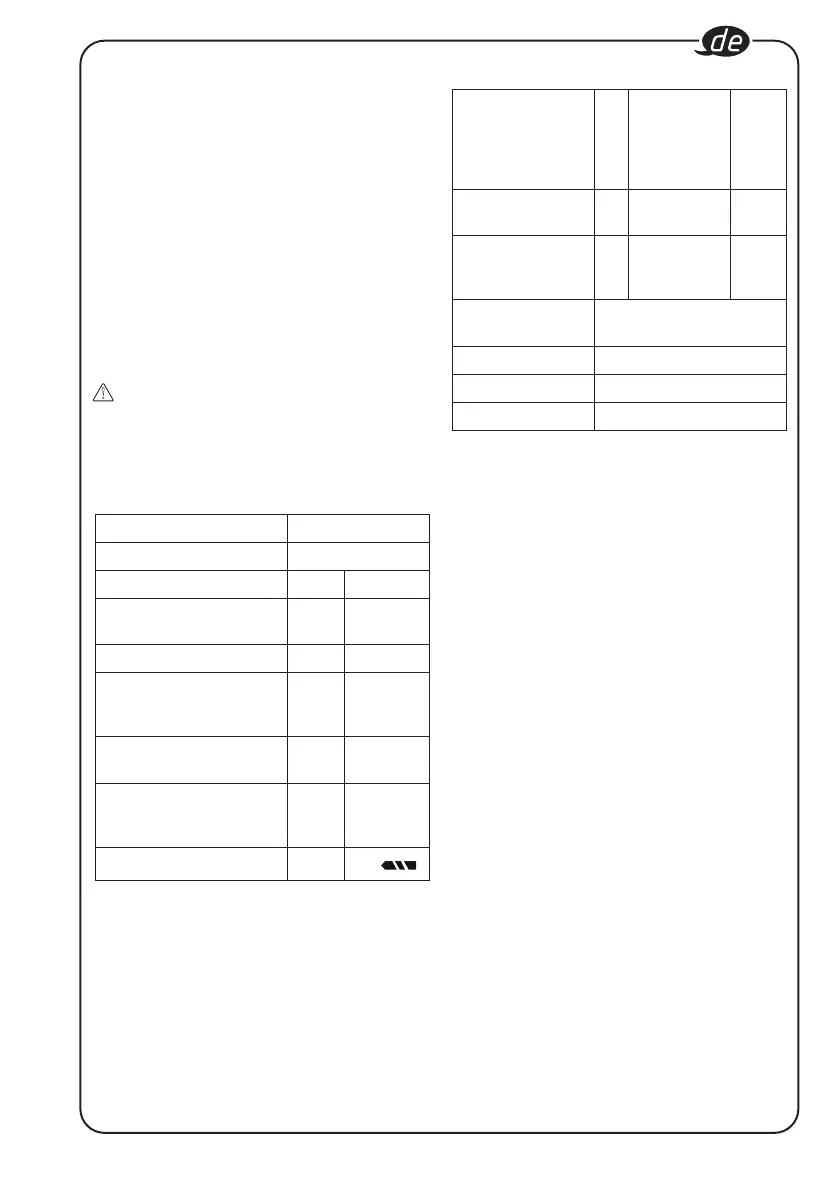 de